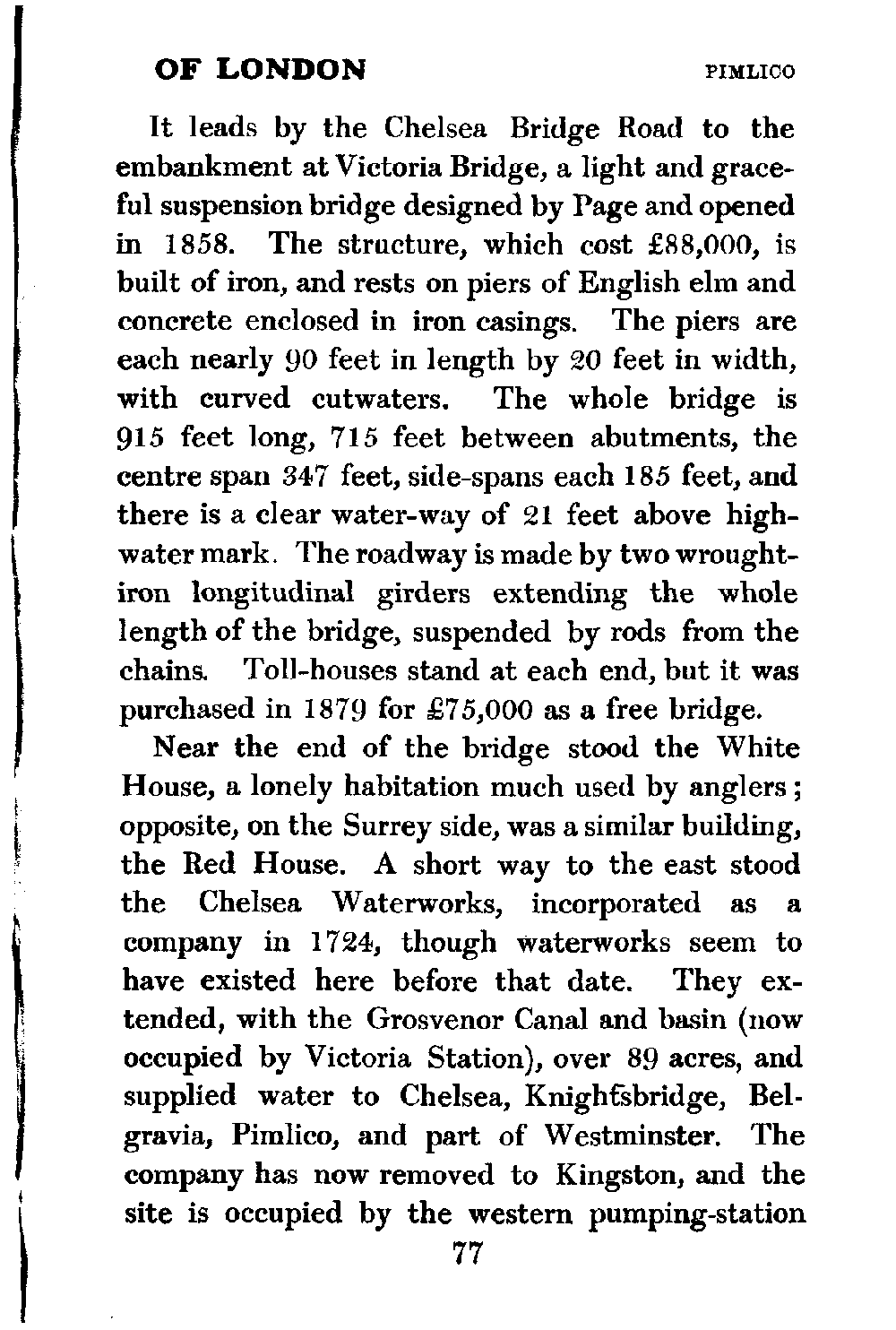 OF LONDON PIMLICO

It leads by the Chelsea Bridge Road to the embankment at Victoria Bridge, a light and graceful suspension bridge designed by Page and opened in 1858. The structure, which cost £88,000, is built of iron, and rests on piers of English elm and concrete enclosed in iron casings. The piers are each nearly 90 feet in length by 20 feet in width, with curved cutwaters. The whole bridge is 915 feet long, 715 feet between abutments, the centre span 347 feet, side-spans each 185 feet, and there is a clear water-way of 21 feet above high-water mark. The roadway is made by two wrought-iron longitudinal girders extending the whole length of the bridge, suspended by rods from the chains. Toll-houses stand at each end, but it was purchased in 1879 for £75,000 as a free bridge.

Near the end of the bridge stood the White House, a lonely habitation much used by anglers; opposite, on the Surrey side, was a similar building, the Red House. A short way to the east stood the Chelsea Waterworks, incorporated as a company in 1724, though waterworks seem to have existed here before that date. They extended, with the Grosvenor Canal and basin (now occupied by Victoria Station), over 89 acres, and supplied water to Chelsea, Knightsbridge, Belgravia, Pimlico, and part of Westminster. The company has now removed to Kingston, and the site is occupied by the western pumping-station

77